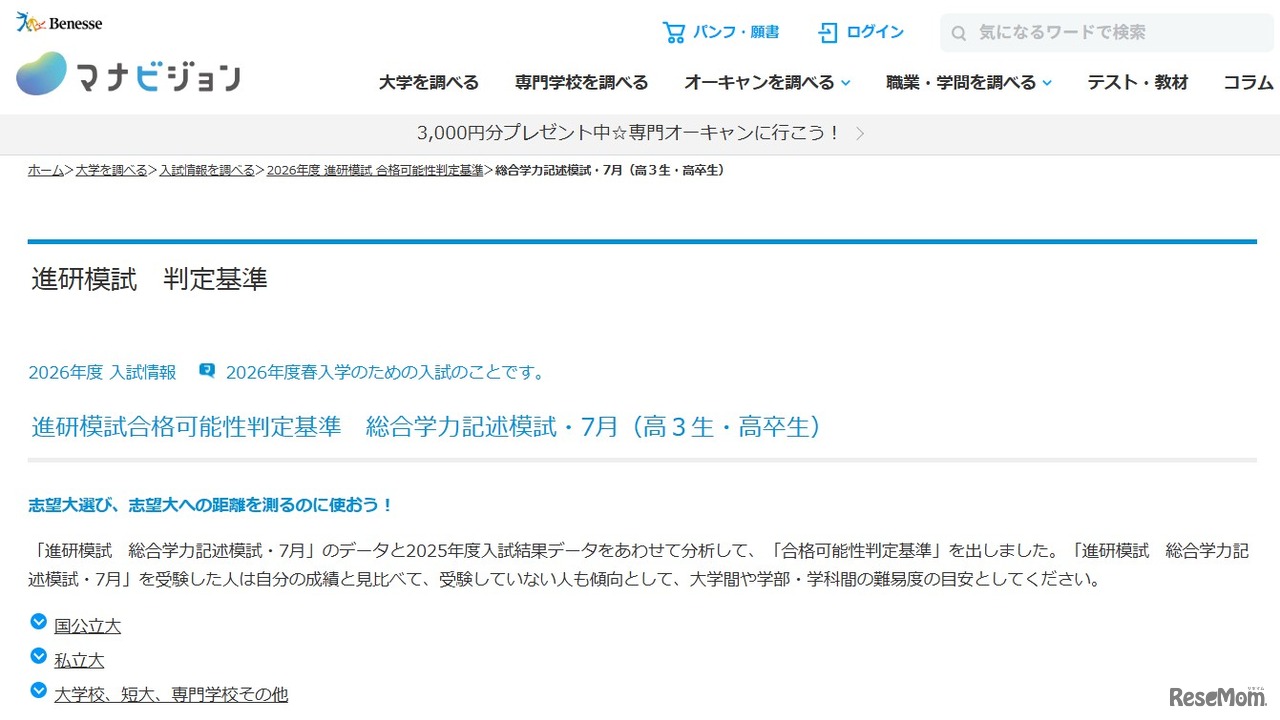 Benesse
マナビジョン

パンフ・願書　ログイン　気になるワードで検索

大学を調べる　専門学校を調べる　オーキャンを調べる　職業・学問を調べる　テスト・教材　コラム

3,000円分プレゼント中☆専門オーキャンに行こう！

ホーム＞大学を調べる＞入試情報を調べる＞2026年度 進研模試 合格可能性判定基準＞総合学力記述模試・7月（高３生・高卒生）

進研模試　判定基準

2026年度 入試情報　2026年度春入学のための入試のことです。

進研模試合格可能性判定基準　総合学力記述模試・7月（高３生・高卒生）

志望大選び、志望大への距離を測るのに使おう！

「進研模試　総合学力記述模試・7月」のデータと2025年度入試結果データをあわせて分析して、「合格可能性判定基準」を出しました。「進研模試　総合学力記述模試・7月」を受験した人は自分の成績と見比べて、受験していない人も傾向として、大学間や学部・学科間の難易度の目安としてください。

国公立大

私立大

大学校、短大、専門学校その他

ReseMom